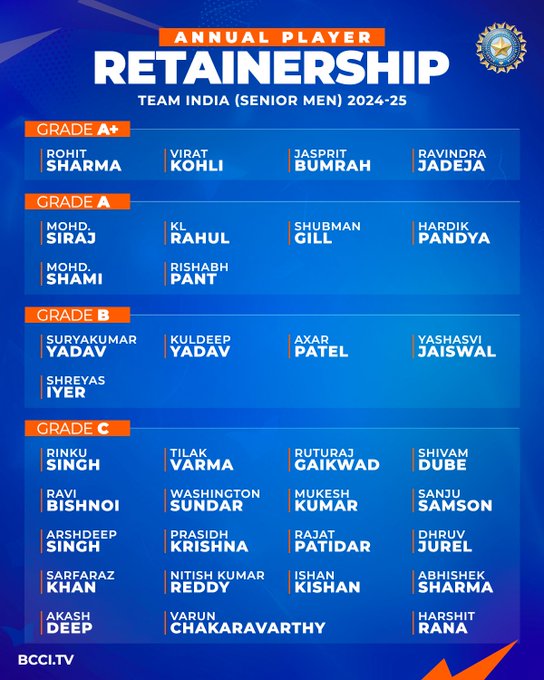 ANNUAL PLAYER
RETAINERSHIP
TEAM INDIA (SENIOR MEN) 2024-25

GRADE A+

ROHIT
SHARMA

VIRAT
KOHLI

JASPRIT
BUMRAH

RAVINDRA
JADEJA

GRADE A

MOHD.
SIRAJ

KL
RAHUL

SHUBMAN
GILL

HARDIK
PANDYA

MOHD.
SHAMI

RISHABH
PANT

GRADE B

SURYAKUMAR
YADAV

KULDEEP
YADAV

AXAR
PATEL

YASHASVI
JAISWAL

SHREYAS
IYER

GRADE C

RINKU
SINGH

TILAK
VARMA

RUTURAJ
GAIKWAD

SHIVAM
DUBE

RAVI
BISHNOI

WASHINGTON
SUNDAR

MUKESH
KUMAR

SANJU
SAMSON

ARSHDEEP
SINGH

PRASIDH
KRISHNA

RAJAT
PATIDAR

DHRUV
JUREL

SARFARAZ
KHAN

NITISH KUMAR
REDDY

ISHAN
KISHAN

ABHISHEK
SHARMA

AKASH
DEEP

VARUN
CHAKARAVARTHY

HARSHIT
RANA

BCCI.TV